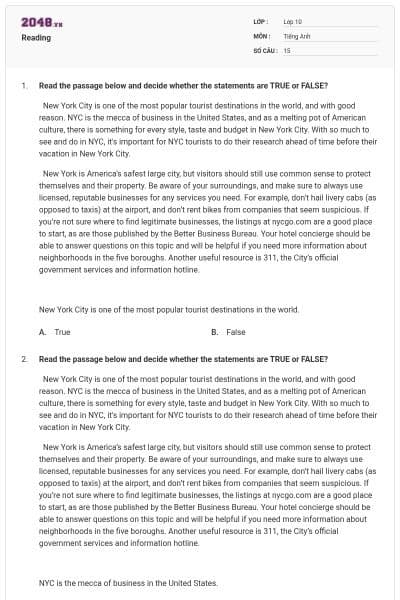 2048.vn
Reading

LỚP : Lớp 10
MÔN : Tiếng Anh
SỐ CÂU : 15

1. Read the passage below and decide whether the statements are TRUE or FALSE?

New York City is one of the most popular tourist destinations in the world, and with good reason. NYC is the mecca of business in the United States, and as a melting pot of American culture, there is something for every style, taste and budget in New York City. With so much to see and do in NYC, it's important for NYC tourists to do their research ahead of time before their vacation in New York City.

New York is America's safest large city, but visitors should still use common sense to protect themselves and their property. Be aware of your surroundings, and make sure to always use licensed, reputable businesses for any services you need. For example, don't hail livery cabs (as opposed to taxis) at the airport, and don't rent bikes from companies that seem suspicious. If you're not sure where to find legitimate businesses, the listings at nycgo.com are a good place to start, as are those published by the Better Business Bureau. Your hotel concierge should be able to answer questions on this topic and will be helpful if you need more information about neighborhoods in the five boroughs. Another useful resource is 311, the City's official government services and information hotline.

New York City is one of the most popular tourist destinations in the world.

A. True
B. False

2. Read the passage below and decide whether the statements are TRUE or FALSE?

New York City is one of the most popular tourist destinations in the world, and with good reason. NYC is the mecca of business in the United States, and as a melting pot of American culture, there is something for every style, taste and budget in New York City. With so much to see and do in NYC, it's important for NYC tourists to do their research ahead of time before their vacation in New York City.

New York is America's safest large city, but visitors should still use common sense to protect themselves and their property. Be aware of your surroundings, and make sure to always use licensed, reputable businesses for any services you need. For example, don't hail livery cabs (as opposed to taxis) at the airport, and don't rent bikes from companies that seem suspicious. If you're not sure where to find legitimate businesses, the listings at nycgo.com are a good place to start, as are those published by the Better Business Bureau. Your hotel concierge should be able to answer questions on this topic and will be helpful if you need more information about neighborhoods in the five boroughs. Another useful resource is 311, the City's official government services and information hotline.

NYC is the mecca of business in the United States.